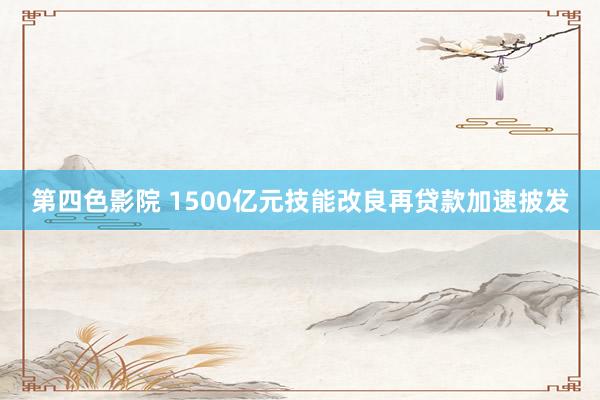 第四色影院 1500亿元技能改良再贷款加速披发